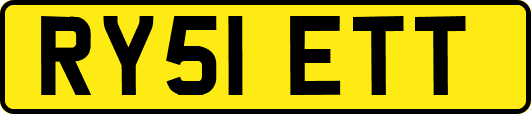 RY51 ETT